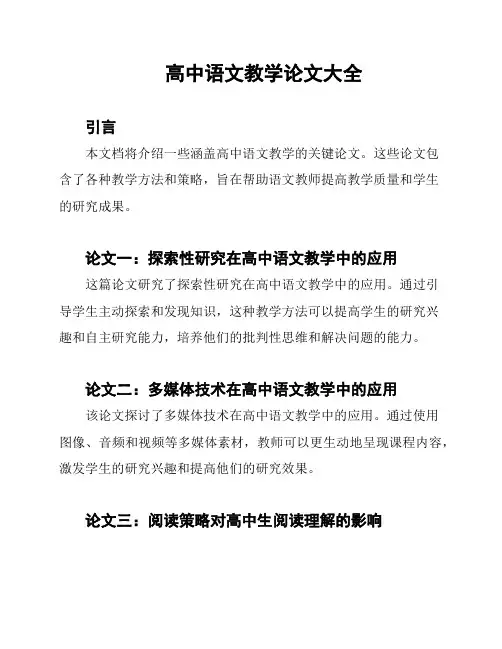 高中语文教学论文大全

引言

本文档将介绍一些涵盖高中语文教学的关键论文。这些论文包含了各种教学方法和策略，旨在帮助语文教师提高教学质量和学生的研究成果。

论文一：探索性研究在高中语文教学中的应用

这篇论文研究了探索性研究在高中语文教学中的应用。通过引导学生主动探索和发现知识，这种教学方法可以提高学生的研究兴趣和自主研究能力，培养他们的批判性思维和解决问题的能力。

论文二：多媒体技术在高中语文教学中的应用

该论文探讨了多媒体技术在高中语文教学中的应用。通过使用图像、音频和视频等多媒体素材，教师可以更生动地呈现课程内容，激发学生的研究兴趣和提高他们的研究效果。

论文三：阅读策略对高中生阅读理解的影响